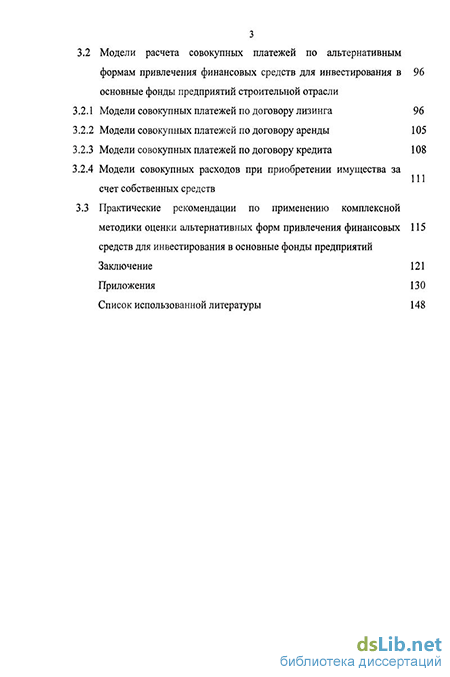 3

3.2 Модели расчета совокупных платежей по альтернативным формам привлечения финансовых средств для инвестирования в основные фонды предприятий строительной отрасли 96

3.2.1 Модели совокупных платежей по договору лизинга 96

3.2.2 Модели совокупных платежей по договору аренды 105

3.2.3 Модели совокупных платежей по договору кредита 108

3.2.4 Модели совокупных расходов при приобретении имущества за счет собственных средств 111

3.3 Практические рекомендации по применению комплексной методики оценки альтернативных форм привлечения финансовых средств для инвестирования в основные фонды предприятий 115

Заключение 121

Приложения 130

Список использованной литературы 148

dsLib.net
библиотека диссертаций